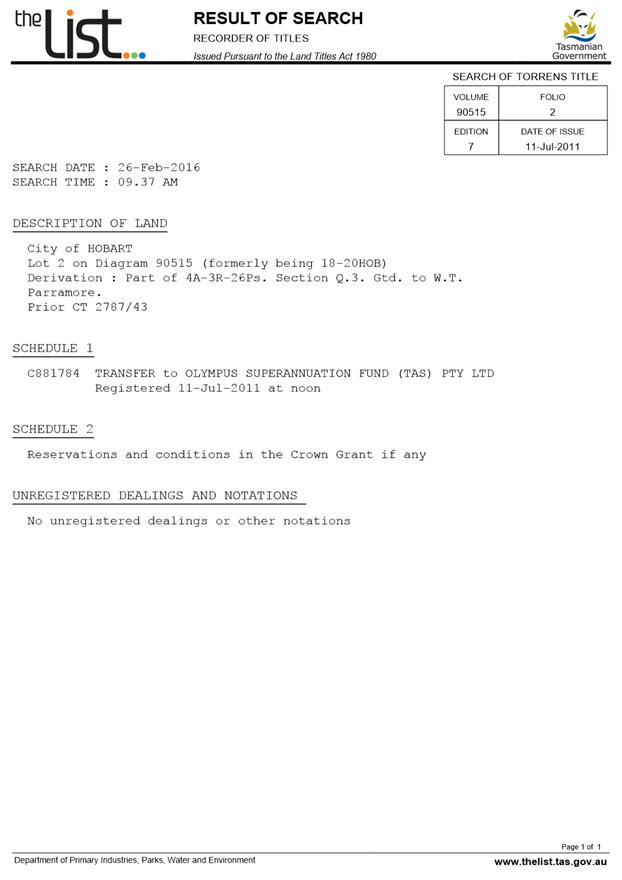 the List

RESULT OF SEARCH
RECORDER OF TITLES
Issued Pursuant to the Land Titles Act 1980

Tasmanian Government

SEARCH OF TORRENS TITLE

| VOLUME | FOLIO |
|---|---|
| 90515 | 2 |
| EDITION | DATE OF ISSUE |
| 7 | 11-Jul-2011 |

SEARCH DATE : 26-Feb-2016
SEARCH TIME : 09.37 AM

DESCRIPTION OF LAND

City of HOBART
Lot 2 on Diagram 90515 (formerly being 18-20HOB)
Derivation : Part of 4A-3R-26Ps. Section Q.3. Gtd. to W.T. Parramore.
Prior CT 2787/43

SCHEDULE 1

C881784 TRANSFER to OLYMPUS SUPERANNUATION FUND (TAS) PTY LTD
Registered 11-Jul-2011 at noon

SCHEDULE 2

Reservations and conditions in the Crown Grant if any

UNREGISTERED DEALINGS AND NOTATIONS

No unregistered dealings or other notations

Page 1 of 1
Department of Primary Industries, Parks, Water and Environment
www.thelist.tas.gov.au